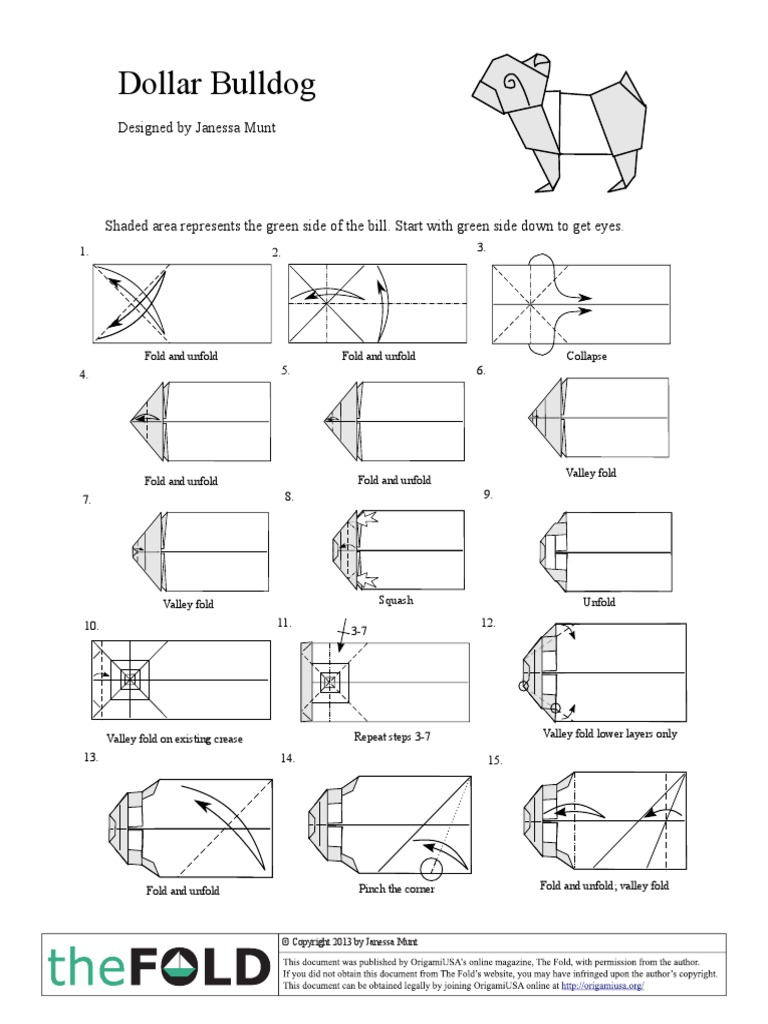 Dollar Bulldog

Designed by Janessa Munt

Shaded area represents the green side of the bill. Start with green side down to get eyes.

1.
Fold and unfold

2.
Fold and unfold

3.
Collapse

4.
Fold and unfold

5.
Fold and unfold

6.
Valley fold

7.
Valley fold

8.
Squash

9.
Unfold

10.
Valley fold on existing crease

11.
3-7
Repeat steps 3-7

12.
Valley fold lower layers only

13.
Fold and unfold

14.
Pinch the corner

15.
Fold and unfold; valley fold

theFOLD

© Copyright 2013 by Janessa Munt
This document was published by OrigamiUSA's online magazine, The Fold, with permission from the author.
If you did not obtain this document from The Fold's website, you may have infringed upon the author's copyright.
This document can be obtained legally by joining OrigamiUSA online at http://origamiusa.org/